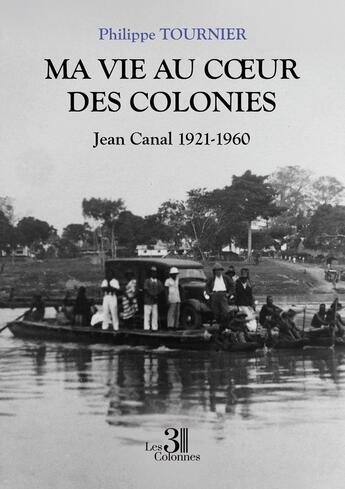 Philippe TOURNIER

MA VIE AU CŒUR DES COLONIES

Jean Canal 1921-1960

Les 3 Colonnes